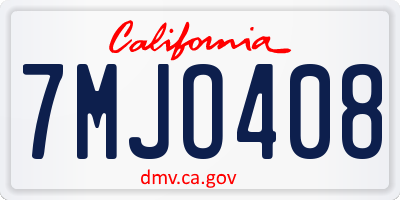 California

7MJO408

dmv.ca.gov